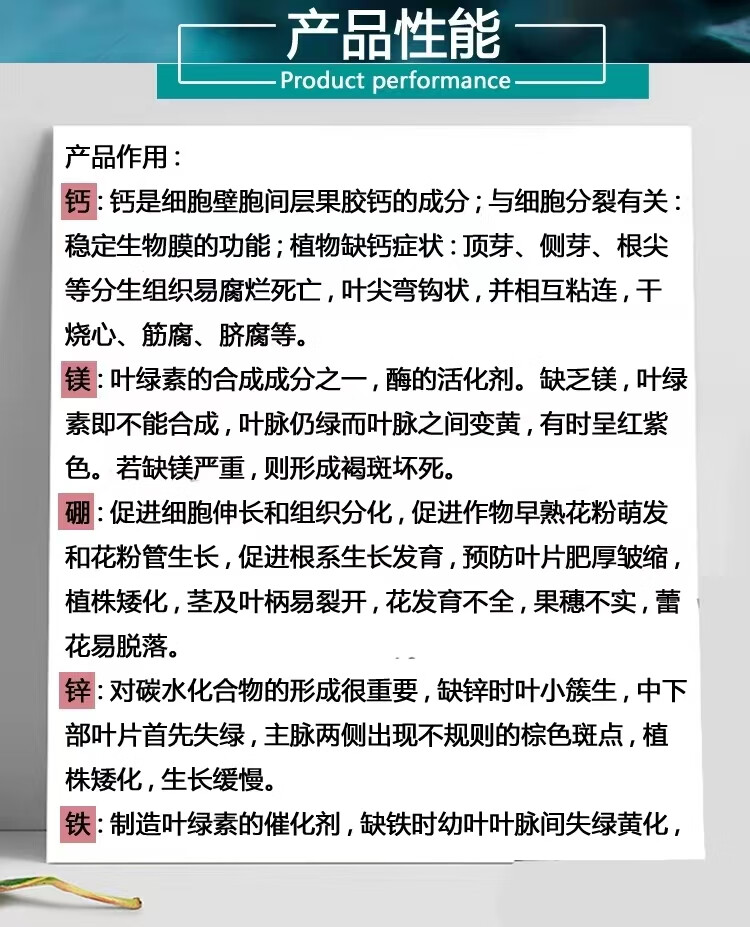 产品性能
Product performance

产品作用：

钙：钙是细胞壁胞间层果胶钙的成分；与细胞分裂有关：稳定生物膜的功能；植物缺钙症状：顶芽、侧芽、根尖等分生组织易腐烂死亡，叶尖弯钩状，并相互粘连，干烧心、筋腐、脐腐等。

镁：叶绿素的合成成分之一，酶的活化剂。缺乏镁，叶绿素即不能合成，叶脉仍绿而叶脉之间变黄，有时呈红紫色。若缺镁严重，则形成褐斑坏死。

硼：促进细胞伸长和组织分化，促进作物早熟花粉萌发和花粉管生长，促进根系生长发育，预防叶片肥厚皱缩，植株矮化，茎及叶柄易裂开，花发育不全，果穗不实，蕾花易脱落。

锌：对碳水化合物的形成很重要，缺锌时叶小簇生，中下部叶片首先失绿，主脉两侧出现不规则的棕色斑点，植株矮化，生长缓慢。

铁：制造叶绿素的催化剂，缺铁时幼叶叶脉间失绿黄化，